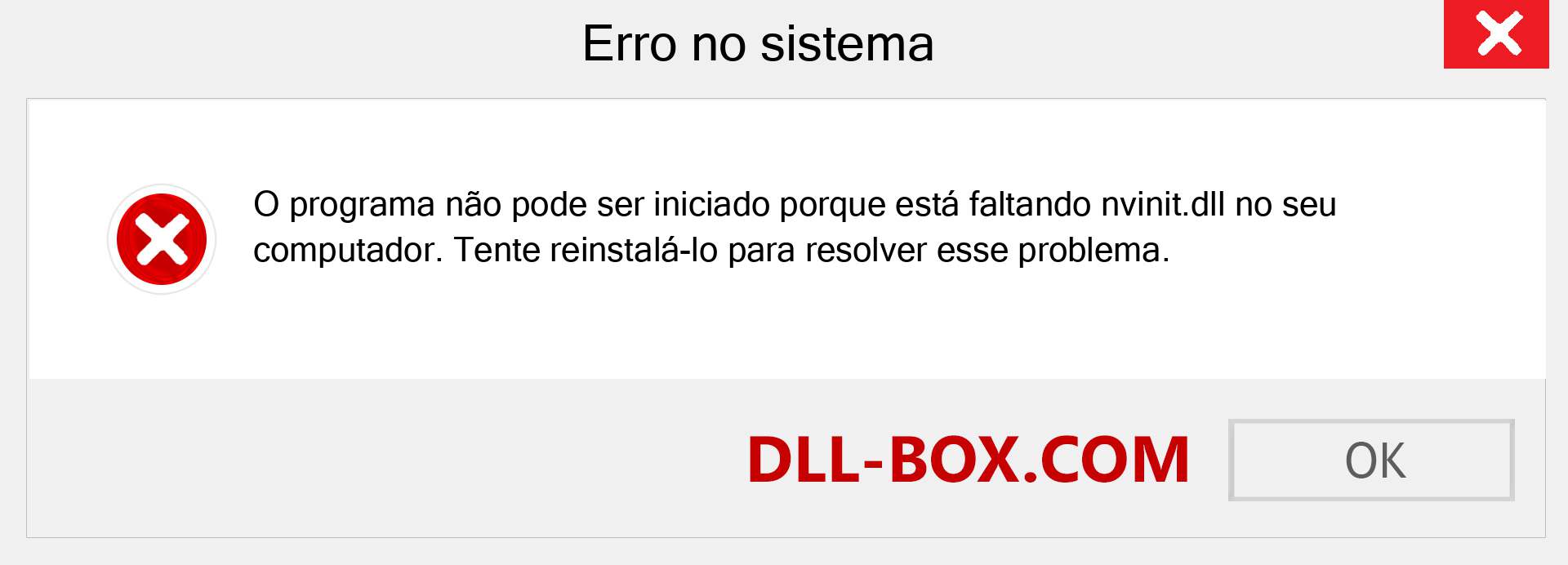 Erro no sistema

O programa não pode ser iniciado porque está faltando nvinit.dll no seu computador. Tente reinstalá-lo para resolver esse problema.

DLL-BOX.COM

OK